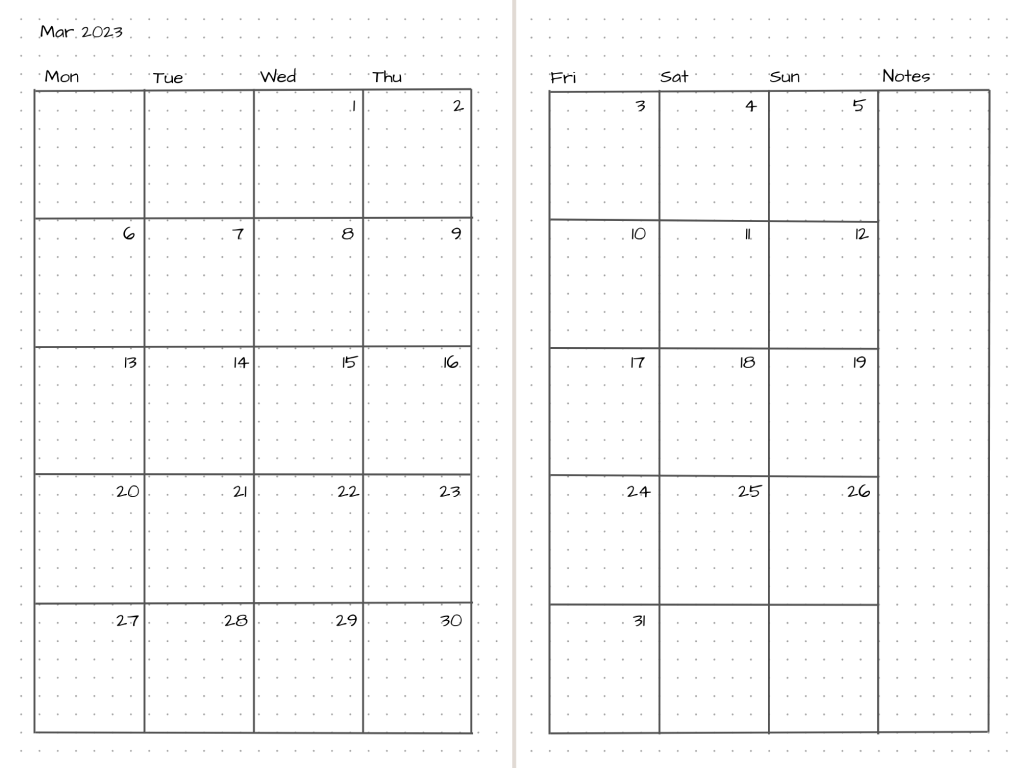 Mar 2023

| Mon | Tue | Wed | Thu |
|---|---|---|---|
| | | 1 | 2 |
| 6 | 7 | 8 | 9 |
| 13 | 14 | 15 | 16 |
| 20 | 21 | 22 | 23 |
| 27 | 28 | 29 | 30 |

| Fri | Sat | Sun | Notes |
|---|---|---|---|
| 3 | 4 | 5 | |
| 10 | 11 | 12 | |
| 17 | 18 | 19 | |
| 24 | 25 | 26 | |
| 31 | | | |